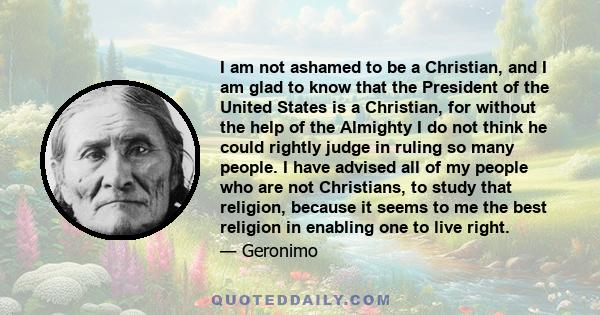 I am not ashamed to be a Christian, and I am glad to know that the President of the United States is a Christian, for without the help of the Almighty I do not think he could rightly judge in ruling so many people. I have advised all of my people who are not Christians, to study that religion, because it seems to me the best religion in enabling one to live right.

— Geronimo

QUOTEDDAILY.COM